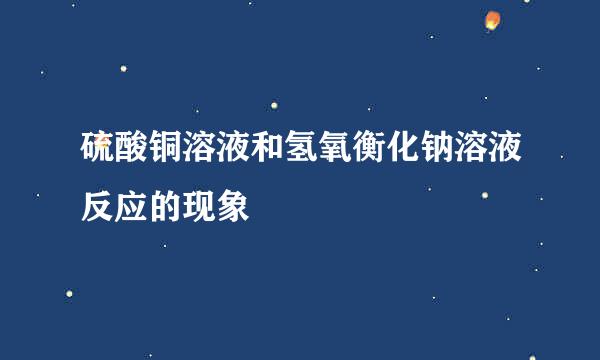 硫酸铜溶液和氢氧衡化钠溶液反应的现象